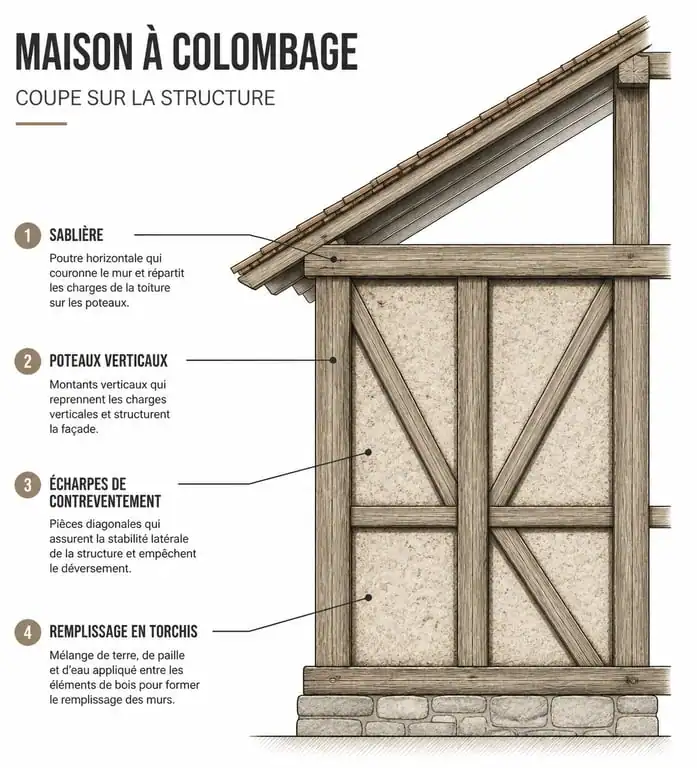 MAISON À COLOMBAGE

COUPE SUR LA STRUCTURE

1 SABLIÈRE

Poutre horizontale qui couronne le mur et répartit les charges de la toiture sur les poteaux.

2 POTEAUX VERTICAUX

Montants verticaux qui reprennent les charges verticales et structurent la façade.

3 ÉCHARPES DE CONTREVENTEMENT

Pièces diagonales qui assurent la stabilité latérale de la structure et empêchent le déversement.

4 REMPLISSAGE EN TORCHIS

Mélange de terre, de paille et d'eau appliqué entre les éléments de bois pour former le remplissage des murs.